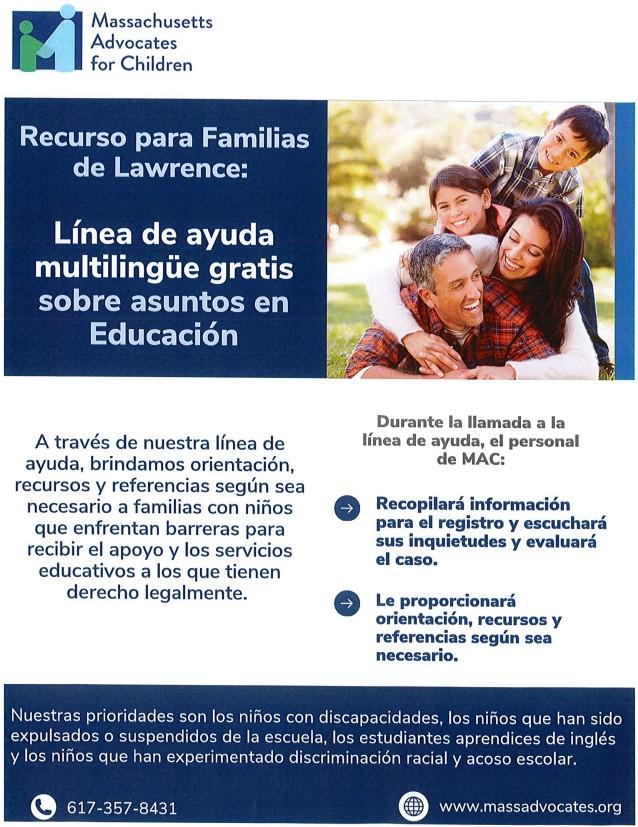 Massachusetts Advocates for Children

Recurso para Familias de Lawrence:

Línea de ayuda multilingüe gratis sobre asuntos en Educación

A través de nuestra línea de ayuda, brindamos orientación, recursos y referencias según sea necesario a familias con niños que enfrentan barreras para recibir el apoyo y los servicios educativos a los que tienen derecho legalmente.

Durante la llamada a la línea de ayuda, el personal de MAC:

Recopilará información para el registro y escuchará sus inquietudes y evaluará el caso.

Le proporcionará orientación, recursos y referencias según sea necesario.

Nuestras prioridades son los niños con discapacidades, los niños que han sido expulsados o suspendidos de la escuela, los estudiantes aprendices de inglés y los niños que han experimentado discriminación racial y acoso escolar.

617-357-8431

www.massadvocates.org